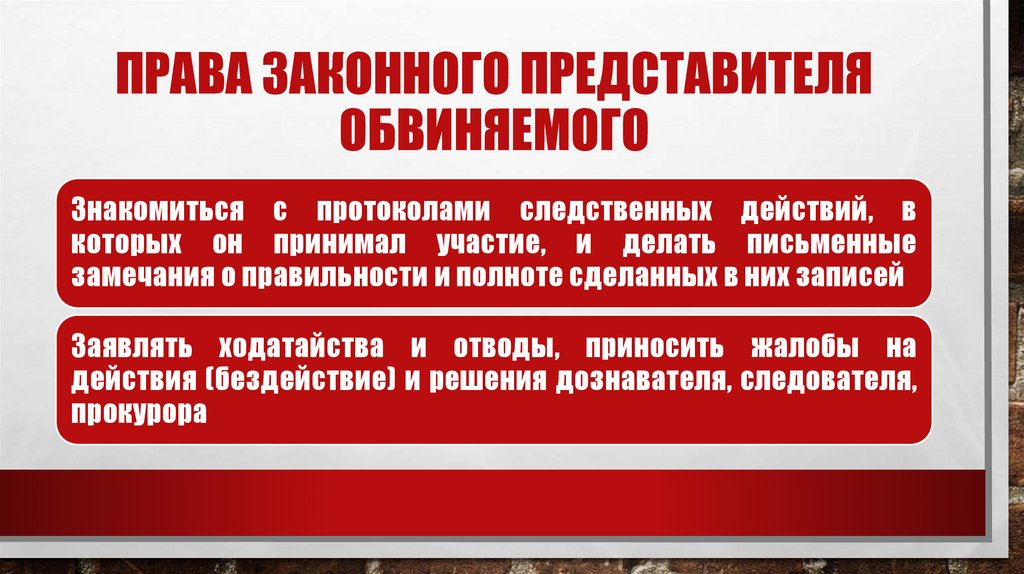 ПРАВА ЗАКОННОГО ПРЕДСТАВИТЕЛЯ ОБВИНЯЕМОГО

Знакомиться с протоколами следственных действий, в которых он принимал участие, и делать письменные замечания о правильности и полноте сделанных в них записей

Заявлять ходатайства и отводы, приносить жалобы на действия (бездействие) и решения дознавателя, следователя, прокурора